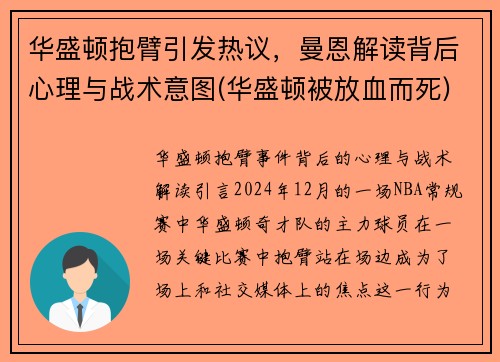 华盛顿抱臂引发热议，曼恩解读背后心理与战术意图(华盛顿被放血而死)

华盛顿抱臂事件背后的心理与战术解读引言2024年12月的一场NBA常规赛中华盛顿奇才队的主力球员在一场关键比赛中抱臂站在场边成为了场上和社交媒体上的焦点这一行为